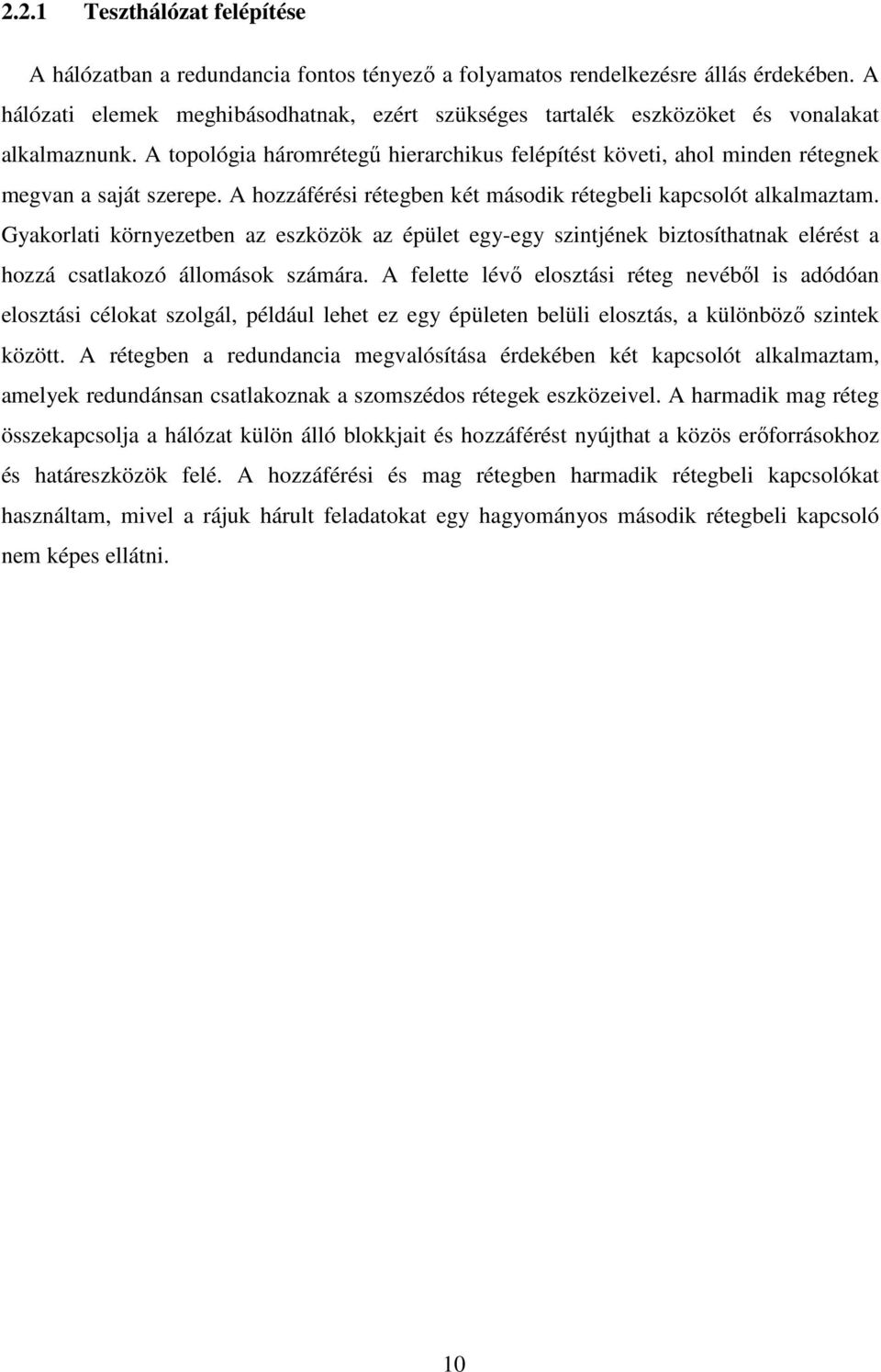 2.2.1 Teszthálózat felépítése

A hálózatban a redundancia fontos tényező a folyamatos rendelkezésre állás érdekében. A hálózati elemek meghibásodhatnak, ezért szükséges tartalék eszközöket és vonalakat alkalmaznunk. A topológia háromrétegű hierarchikus felépítést követi, ahol minden rétegnek megvan a saját szerepe. A hozzáférési rétegben két második rétegbeli kapcsolót alkalmaztam. Gyakorlati környezetben az eszközök az épület egy-egy szintjének biztosíthatnak elérést a hozzá csatlakozó állomások számára. A felette lévő elosztási réteg nevéből is adódóan elosztási célokat szolgál, például lehet ez egy épületen belüli elosztás, a különböző szintek között. A rétegben a redundancia megvalósítása érdekében két kapcsolót alkalmaztam, amelyek redundánsan csatlakoznak a szomszédos rétegek eszközeivel. A harmadik mag réteg összekapcsolja a hálózat külön álló blokkjait és hozzáférést nyújthat a közös erőforrásokhoz és határeszközök felé. A hozzáférési és mag rétegben harmadik rétegbeli kapcsolókat használtam, mivel a rájuk hárult feladatokat egy hagyományos második rétegbeli kapcsoló nem képes ellátni.

10